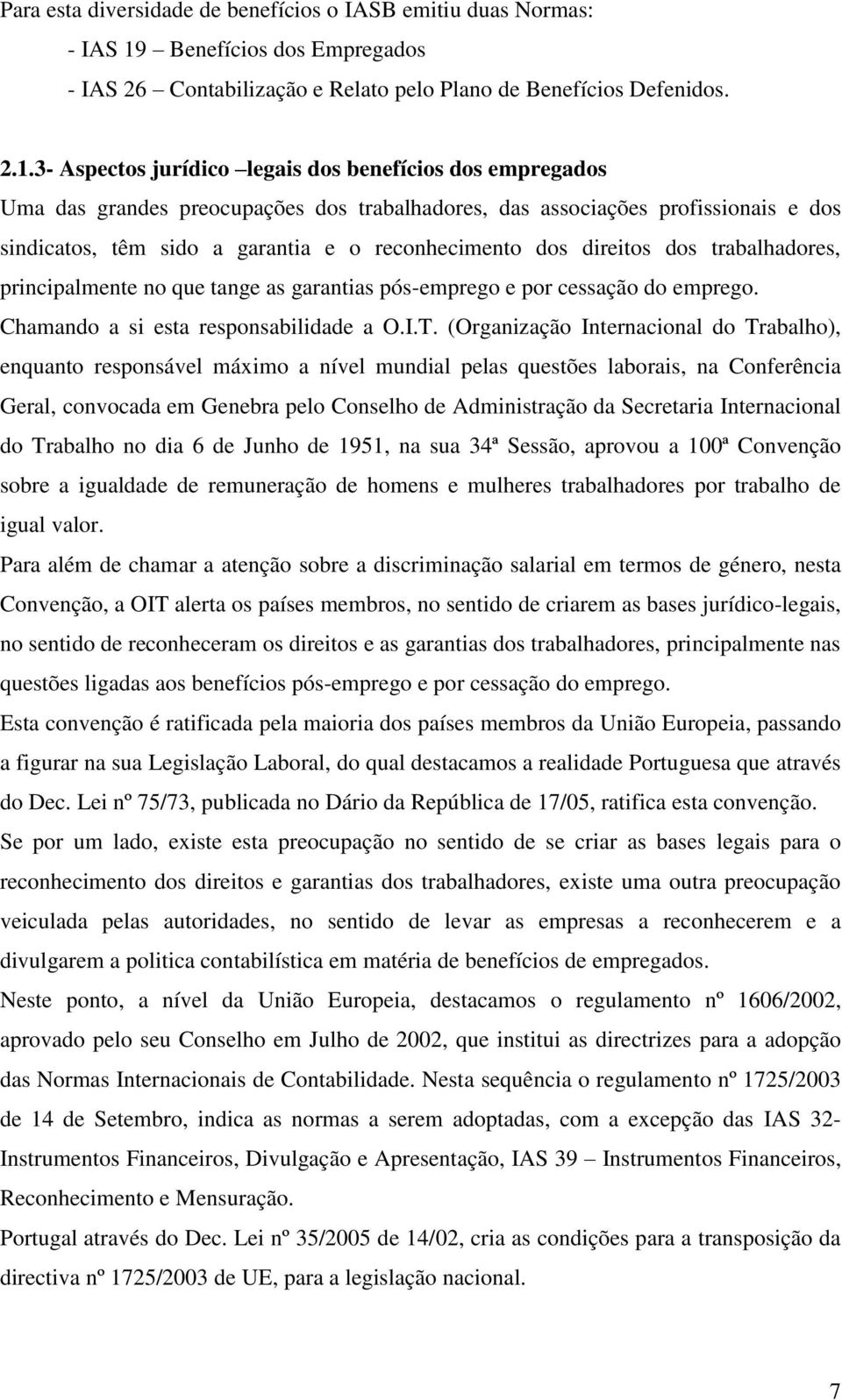 Para esta diversidade de benefícios o IASB emitiu duas Normas:

- IAS 19 – Benefícios dos Empregados
- IAS 26 – Contabilização e Relato pelo Plano de Benefícios Defenidos.

2.1.3- Aspectos jurídico –legais dos benefícios dos empregados

Uma das grandes preocupações dos trabalhadores, das associações profissionais e dos sindicatos, têm sido a garantia e o reconhecimento dos direitos dos trabalhadores, principalmente no que tange as garantias pós-emprego e por cessação do emprego. Chamando a si esta responsabilidade a O.I.T. (Organização Internacional do Trabalho), enquanto responsável máximo a nível mundial pelas questões laborais, na Conferência Geral, convocada em Genebra pelo Conselho de Administração da Secretaria Internacional do Trabalho no dia 6 de Junho de 1951, na sua 34ª Sessão, aprovou a 100ª Convenção sobre a igualdade de remuneração de homens e mulheres trabalhadores por trabalho de igual valor.

Para além de chamar a atenção sobre a discriminação salarial em termos de género, nesta Convenção, a OIT alerta os países membros, no sentido de criarem as bases jurídico-legais, no sentido de reconheceram os direitos e as garantias dos trabalhadores, principalmente nas questões ligadas aos benefícios pós-emprego e por cessação do emprego.

Esta convenção é ratificada pela maioria dos países membros da União Europeia, passando a figurar na sua Legislação Laboral, do qual destacamos a realidade Portuguesa que através do Dec. Lei nº 75/73, publicada no Dário da República de 17/05, ratifica esta convenção.

Se por um lado, existe esta preocupação no sentido de se criar as bases legais para o reconhecimento dos direitos e garantias dos trabalhadores, existe uma outra preocupação veiculada pelas autoridades, no sentido de levar as empresas a reconhecerem e a divulgarem a politica contabilística em matéria de benefícios de empregados.

Neste ponto, a nível da União Europeia, destacamos o regulamento nº 1606/2002, aprovado pelo seu Conselho em Julho de 2002, que institui as directrizes para a adopção das Normas Internacionais de Contabilidade. Nesta sequência o regulamento nº 1725/2003 de 14 de Setembro, indica as normas a serem adoptadas, com a excepção das IAS 32- Instrumentos Financeiros, Divulgação e Apresentação, IAS 39 – Instrumentos Financeiros, Reconhecimento e Mensuração.

Portugal através do Dec. Lei nº 35/2005 de 14/02, cria as condições para a transposição da directiva nº 1725/2003 de UE, para a legislação nacional.

7